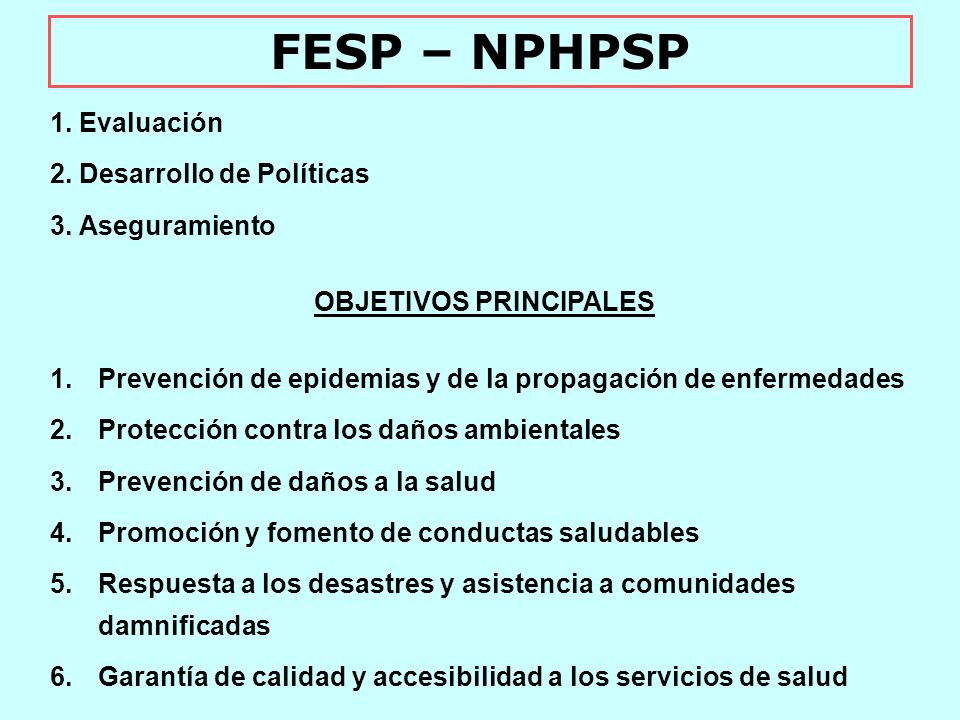 FESP – NPHPSP

1. Evaluación

2. Desarrollo de Políticas

3. Aseguramiento

OBJETIVOS PRINCIPALES

1. Prevención de epidemias y de la propagación de enfermedades
2. Protección contra los daños ambientales
3. Prevención de daños a la salud
4. Promoción y fomento de conductas saludables
5. Respuesta a los desastres y asistencia a comunidades damnificadas
6. Garantía de calidad y accesibilidad a los servicios de salud